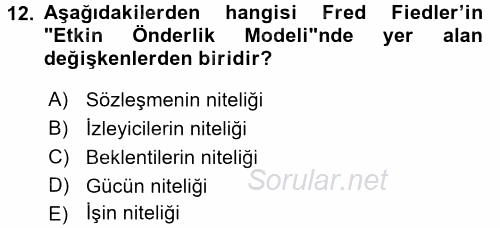 12. Aşağıdakilerden hangisi Fred Fiedler'in "Etkin Önderlik Modeli"nde yer alan değişkenlerden biridir?

A) Sözleşmenin niteliği
B) İzleyicilerin niteliği
C) Beklentilerin niteliği
D) Gücün niteliği
E) İşin niteliği

Sorular.net